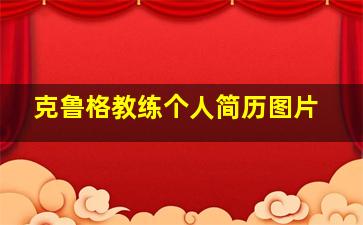 克鲁格教练个人简历图片